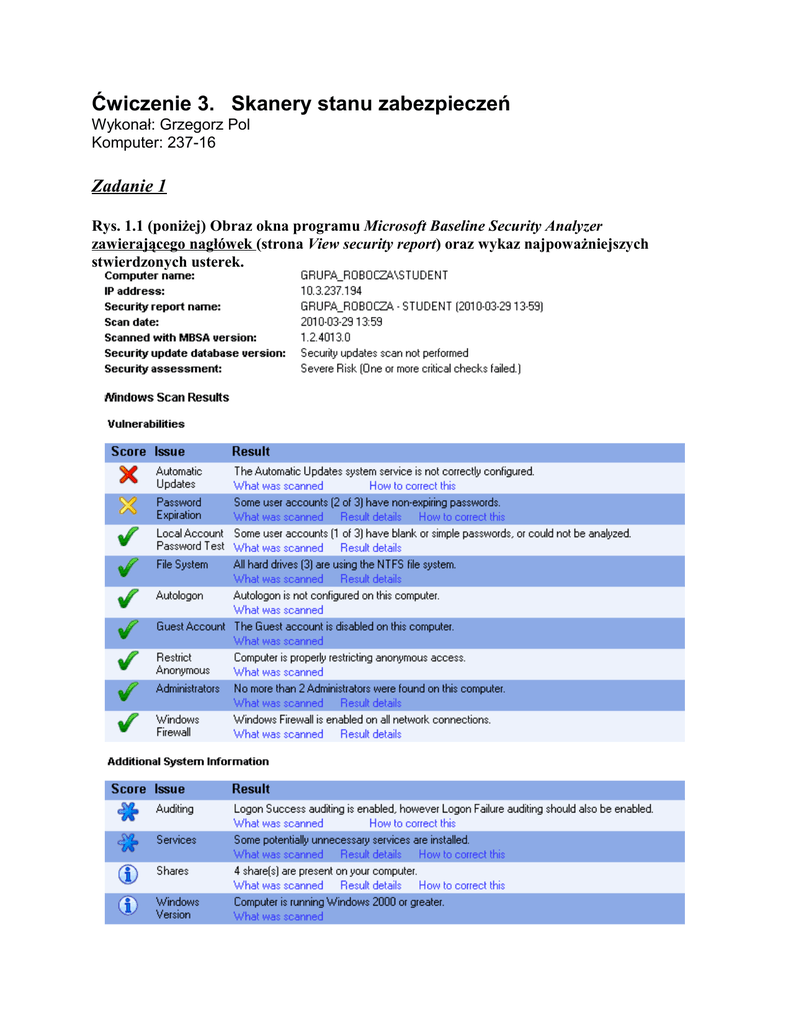 Ćwiczenie 3. Skanery stanu zabezpieczeń
Wykonał: Grzegorz Pol
Komputer: 237-16

Zadanie 1

Rys. 1.1 (poniżej) Obraz okna programu Microsoft Baseline Security Analyzer zawierającego nagłówek (strona View security report) oraz wykaz najpoważniejszych stwierdzonych usterek.

| | |
|---|---|
| Computer name: | GRUPA_ROBOCZA\STUDENT |
| IP address: | 10.3.237.194 |
| Security report name: | GRUPA_ROBOCZA - STUDENT (2010-03-29 13-59) |
| Scan date: | 2010-03-29 13:59 |
| Scanned with MBSA version: | 1.2.4013.0 |
| Security update database version: | Security updates scan not performed |
| Security assessment: | Severe Risk (One or more critical checks failed.) |

Windows Scan Results

Vulnerabilities

| Score | Issue | Result |
|---|---|---|
| | Automatic Updates | The Automatic Updates system service is not correctly configured. What was scanned How to correct this |
| | Password Expiration | Some user accounts (2 of 3) have non-expiring passwords. What was scanned Result details How to correct this |
| | Local Account Password Test | Some user accounts (1 of 3) have blank or simple passwords, or could not be analyzed. What was scanned Result details |
| | File System | All hard drives (3) are using the NTFS file system. What was scanned Result details |
| | Autologon | Autologon is not configured on this computer. What was scanned |
| | Guest Account | The Guest account is disabled on this computer. What was scanned |
| | Restrict Anonymous | Computer is properly restricting anonymous access. What was scanned |
| | Administrators | No more than 2 Administrators were found on this computer. What was scanned Result details |
| | Windows Firewall | Windows Firewall is enabled on all network connections. What was scanned Result details |

Additional System Information

| Score | Issue | Result |
|---|---|---|
| | Auditing | Logon Success auditing is enabled, however Logon Failure auditing should also be enabled. What was scanned How to correct this |
| | Services | Some potentially unnecessary services are installed. What was scanned Result details How to correct this |
| | Shares | 4 share(s) are present on your computer. What was scanned Result details How to correct this |
| | Windows Version | Computer is running Windows 2000 or greater. What was scanned |